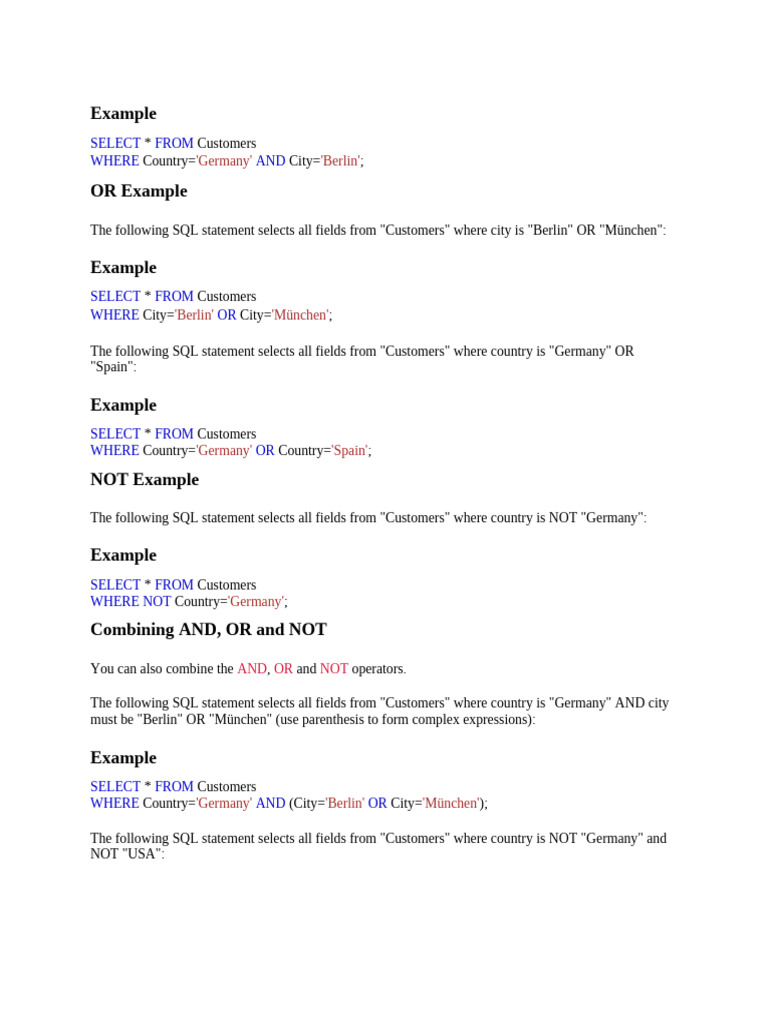 Example

SELECT * FROM Customers
WHERE Country='Germany' AND City='Berlin';

OR Example

The following SQL statement selects all fields from "Customers" where city is "Berlin" OR "München":

Example

SELECT * FROM Customers
WHERE City='Berlin' OR City='München';

The following SQL statement selects all fields from "Customers" where country is "Germany" OR "Spain":

Example

SELECT * FROM Customers
WHERE Country='Germany' OR Country='Spain';

NOT Example

The following SQL statement selects all fields from "Customers" where country is NOT "Germany":

Example

SELECT * FROM Customers
WHERE NOT Country='Germany';

Combining AND, OR and NOT

You can also combine the AND, OR and NOT operators.

The following SQL statement selects all fields from "Customers" where country is "Germany" AND city must be "Berlin" OR "München" (use parenthesis to form complex expressions):

Example

SELECT * FROM Customers
WHERE Country='Germany' AND (City='Berlin' OR City='München');

The following SQL statement selects all fields from "Customers" where country is NOT "Germany" and NOT "USA":